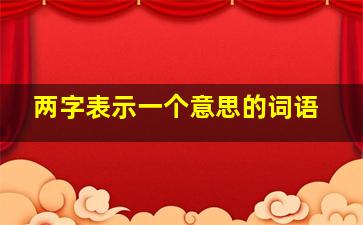 两字表示一个意思的词语